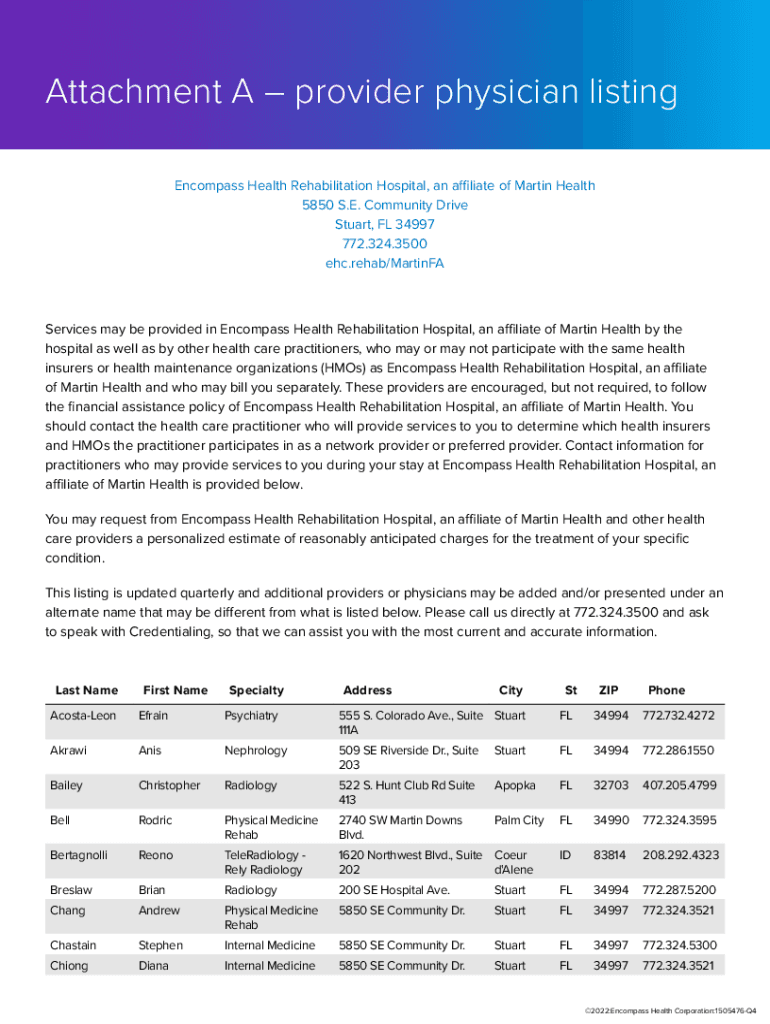 Attachment A – provider physician listing

Encompass Health Rehabilitation Hospital, an affiliate of Martin Health
5850 S.E. Community Drive
Stuart, FL 34997
772.324.3500
ehc.rehab/MartinFA

Services may be provided in Encompass Health Rehabilitation Hospital, an affiliate of Martin Health by the hospital as well as by other health care practitioners, who may or may not participate with the same health insurers or health maintenance organizations (HMOs) as Encompass Health Rehabilitation Hospital, an affiliate of Martin Health and who may bill you separately. These providers are encouraged, but not required, to follow the financial assistance policy of Encompass Health Rehabilitation Hospital, an affiliate of Martin Health. You should contact the health care practitioner who will provide services to you to determine which health insurers and HMOs the practitioner participates in as a network provider or preferred provider. Contact information for practitioners who may provide services to you during your stay at Encompass Health Rehabilitation Hospital, an affiliate of Martin Health is provided below.

You may request from Encompass Health Rehabilitation Hospital, an affiliate of Martin Health and other health care providers a personalized estimate of reasonably anticipated charges for the treatment of your specific condition.

This listing is updated quarterly and additional providers or physicians may be added and/or presented under an alternate name that may be different from what is listed below. Please call us directly at 772.324.3500 and ask to speak with Credentialing, so that we can assist you with the most current and accurate information.

| Last Name | First Name | Specialty | Address | City | St | ZIP | Phone |
|---|---|---|---|---|---|---|---|
| Acosta-Leon | Efrain | Psychiatry | 555 S. Colorado Ave., Suite 111A | Stuart | FL | 34994 | 772.732.4272 |
| Akrawi | Anis | Nephrology | 509 SE Riverside Dr., Suite 203 | Stuart | FL | 34994 | 772.286.1550 |
| Bailey | Christopher | Radiology | 522 S. Hunt Club Rd Suite 413 | Apopka | FL | 32703 | 407.205.4799 |
| Bell | Rodric | Physical Medicine Rehab | 2740 SW Martin Downs Blvd. | Palm City | FL | 34990 | 772.324.3595 |
| Bertagnolli | Reono | TeleRadiology - Rely Radiology | 1620 Northwest Blvd., Suite 202 | Coeur d'Alene | ID | 83814 | 208.292.4323 |
| Breslaw | Brian | Radiology | 200 SE Hospital Ave. | Stuart | FL | 34994 | 772.287.5200 |
| Chang | Andrew | Physical Medicine Rehab | 5850 SE Community Dr. | Stuart | FL | 34997 | 772.324.3521 |
| Chastain | Stephen | Internal Medicine | 5850 SE Community Dr. | Stuart | FL | 34997 | 772.324.5300 |
| Chiong | Diana | Internal Medicine | 5850 SE Community Dr. | Stuart | FL | 34997 | 772.324.3521 |

©2022:Encompass Health Corporation:1505476-Q4